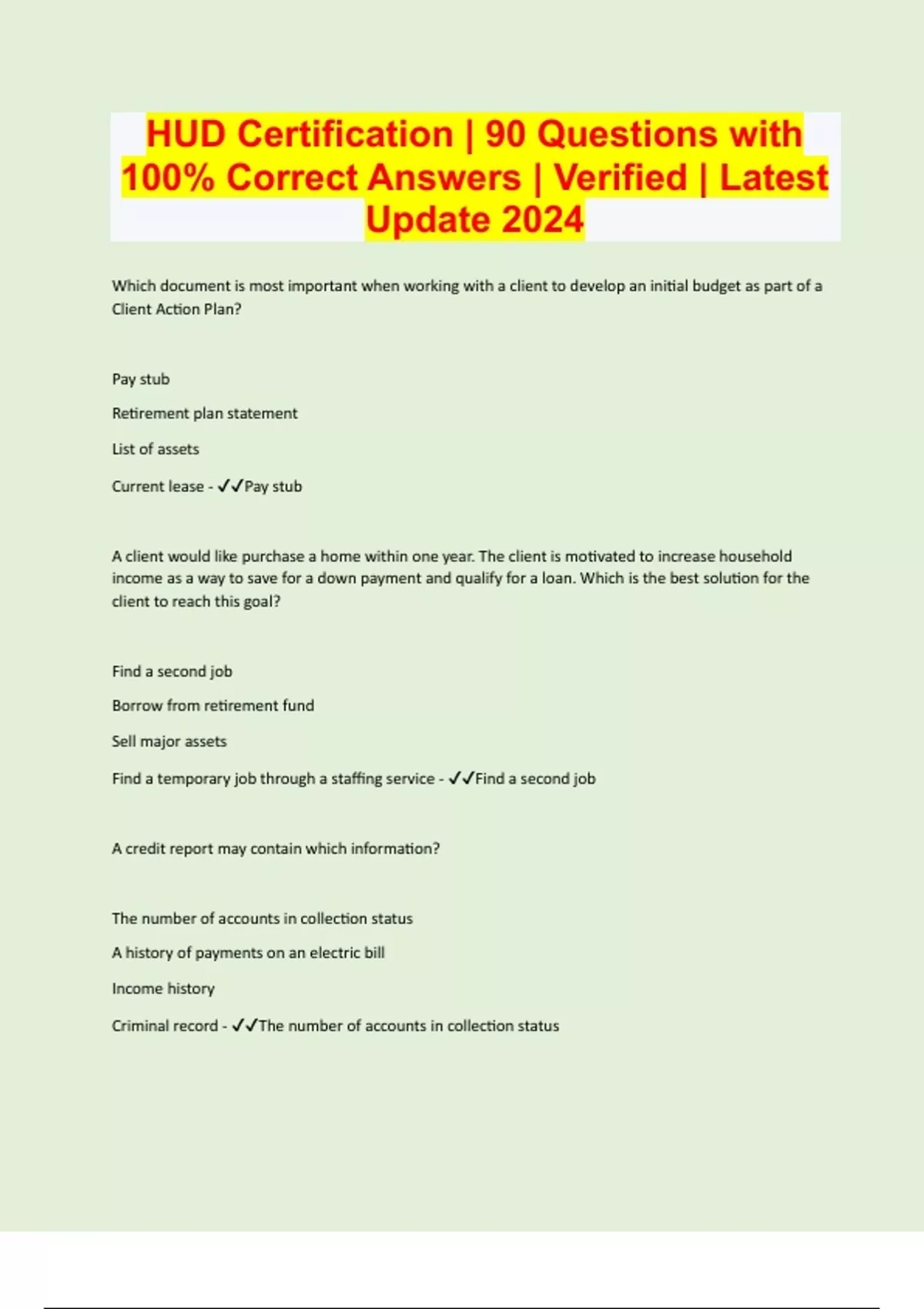 HUD Certification | 90 Questions with 100% Correct Answers | Verified | Latest Update 2024

Which document is most important when working with a client to develop an initial budget as part of a Client Action Plan?

Pay stub

Retirement plan statement

List of assets

Current lease - ✓✓Pay stub

A client would like purchase a home within one year. The client is motivated to increase household income as a way to save for a down payment and qualify for a loan. Which is the best solution for the client to reach this goal?

Find a second job

Borrow from retirement fund

Sell major assets

Find a temporary job through a staffing service - ✓✓Find a second job

A credit report may contain which information?

The number of accounts in collection status

A history of payments on an electric bill

Income history

Criminal record - ✓✓The number of accounts in collection status